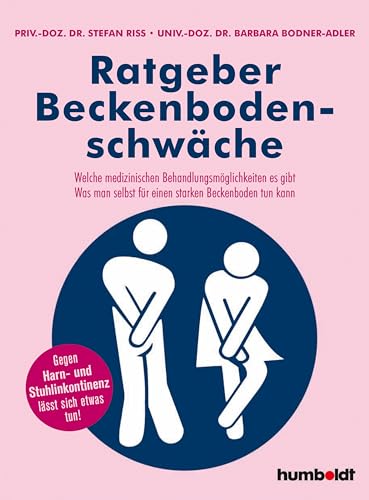 PRIV.-DOZ. DR. STEFAN RISS • UNIV.-DOZ. DR. BARBARA BODNER-ADLER

Ratgeber Beckenbodenschwäche

Welche medizinischen Behandlungsmöglichkeiten es gibt
Was man selbst für einen starken Beckenboden tun kann

Gegen Harn- und Stuhlinkontinenz lässt sich etwas tun!

humboldt